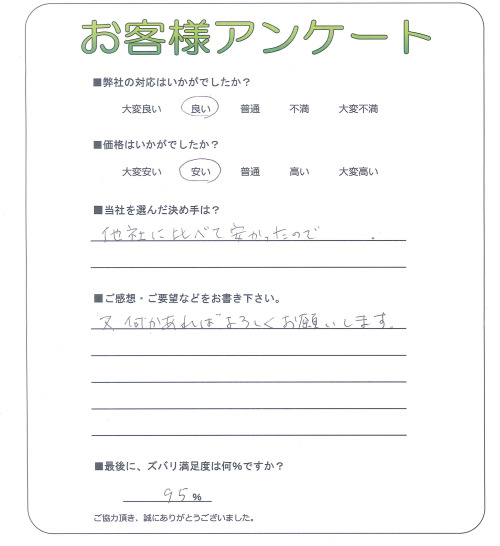 お客様アンケート

■弊社の対応はいかがでしたか？

大変良い　良い　普通　不満　大変不満

■価格はいかがでしたか？

大変安い　安い　普通　高い　大変高い

■当社を選んだ決め手は？

他社に比べて安かったので

■ご感想・ご要望などをお書き下さい。

又何かあればよろしくお願いします。

■最後に、ズバリ満足度は何%ですか？

95%

ご協力頂き、誠にありがとうございました。